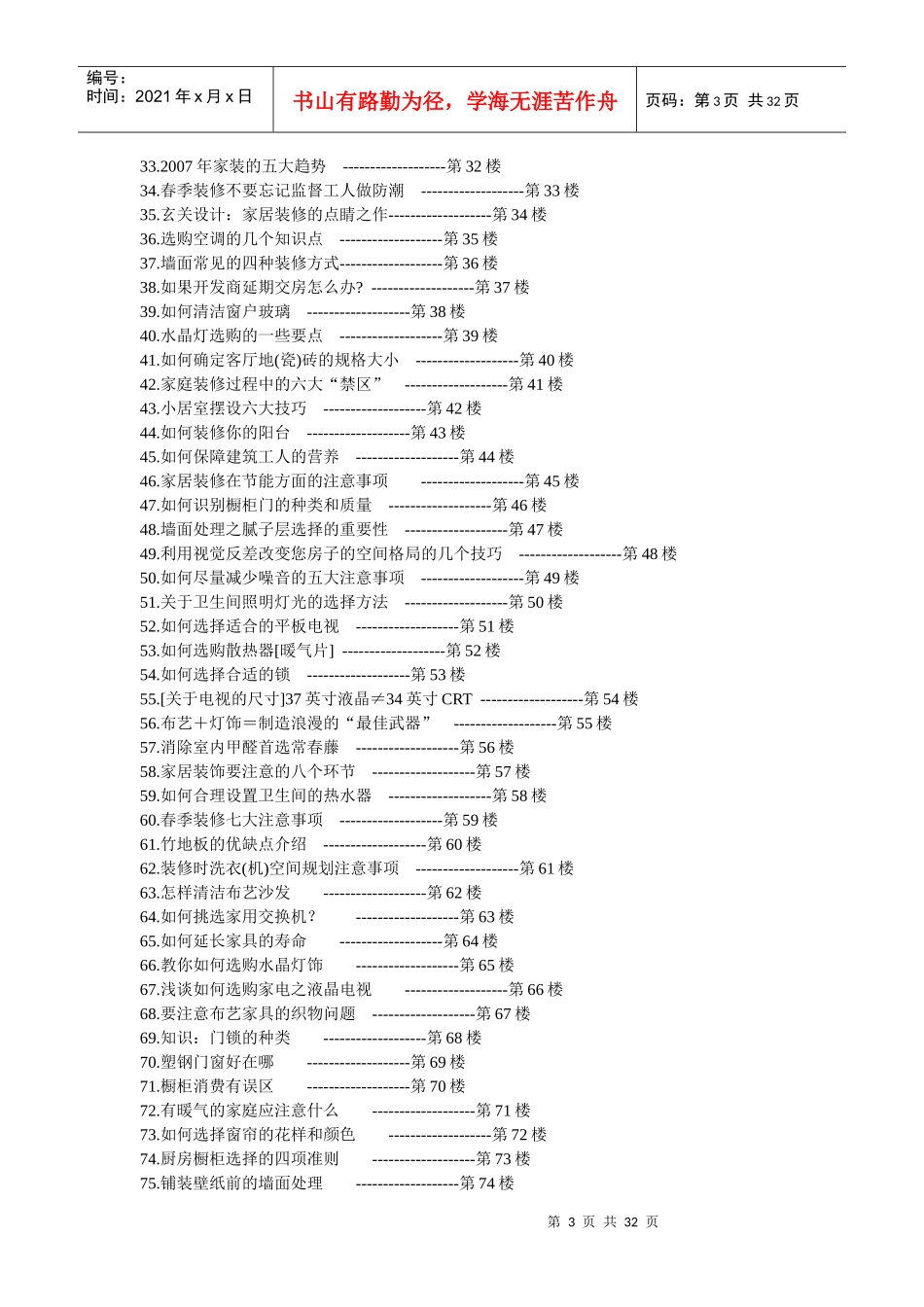 编号：
时间：2021 年 x 月 x 日

书山有路勤为径，学海无涯苦作舟

页码：第 3 页 共 32 页

33.2007 年家装的五大趋势 -------------------第 32 楼
34.春季装修不要忘记监督工人做防潮 -------------------第 33 楼
35.玄关设计：家居装修的点睛之作-------------------第 34 楼
36.选购空调的几个知识点 -------------------第 35 楼
37.墙面常见的四种装修方式-------------------第 36 楼
38.如果开发商延期交房怎么办? -------------------第 37 楼
39.如何清洁窗户玻璃 -------------------第 38 楼
40.水晶灯选购的一些要点 -------------------第 39 楼
41.如何确定客厅地(瓷)砖的规格大小 -------------------第 40 楼
42.家庭装修过程中的六大“禁区” -------------------第 41 楼
43.小居室摆设六大技巧 -------------------第 42 楼
44.如何装修你的阳台 -------------------第 43 楼
45.如何保障建筑工人的营养 -------------------第 44 楼
46.家居装修在节能方面的注意事项 -------------------第 45 楼
47.如何识别橱柜门的种类和质量 -------------------第 46 楼
48.墙面处理之腻子层选择的重要性 -------------------第 47 楼
49.利用视觉反差改变您房子的空间格局的几个技巧 -------------------第 48 楼
50.如何尽量减少噪音的五大注意事项 -------------------第 49 楼
51.关于卫生间照明灯光的选择方法 -------------------第 50 楼
52.如何选择适合的平板电视 -------------------第 51 楼
53.如何选购散热器[暖气片] -------------------第 52 楼
54.如何选择合适的锁 -------------------第 53 楼
55.[关于电视的尺寸]37 英寸液晶≠34 英寸 CRT -------------------第 54 楼
56.布艺＋灯饰＝制造浪漫的“最佳武器” -------------------第 55 楼
57.消除室内甲醛首选常春藤 -------------------第 56 楼
58.家居装饰要注意的八个环节 -------------------第 57 楼
59.如何合理设置卫生间的热水器 -------------------第 58 楼
60.春季装修七大注意事项 -------------------第 59 楼
61.竹地板的优缺点介绍 -------------------第 60 楼
62.装修时洗衣(机)空间规划注意事项 -------------------第 61 楼
63.怎样清洁布艺沙发 -------------------第 62 楼
64.如何挑选家用交换机? -------------------第 63 楼
65.如何延长家具的寿命 -------------------第 64 楼
66.教你如何选购水晶灯饰 -------------------第 65 楼
67.浅谈如何选购家电之液晶电视 -------------------第 66 楼
68.要注意布艺家具的织物问题 -------------------第 67 楼
69.知识：门锁的种类 -------------------第 68 楼
70.塑钢门窗好在哪 -------------------第 69 楼
71.橱柜消费有误区 -------------------第 70 楼
72.有暖气的家庭应注意什么 -------------------第 71 楼
73.如何选择窗帘的花样和颜色 -------------------第 72 楼
74.厨房橱柜选择的四项准则 -------------------第 73 楼
75.铺装壁纸前的墙面处理 -------------------第 74 楼

第 3 页 共 32 页